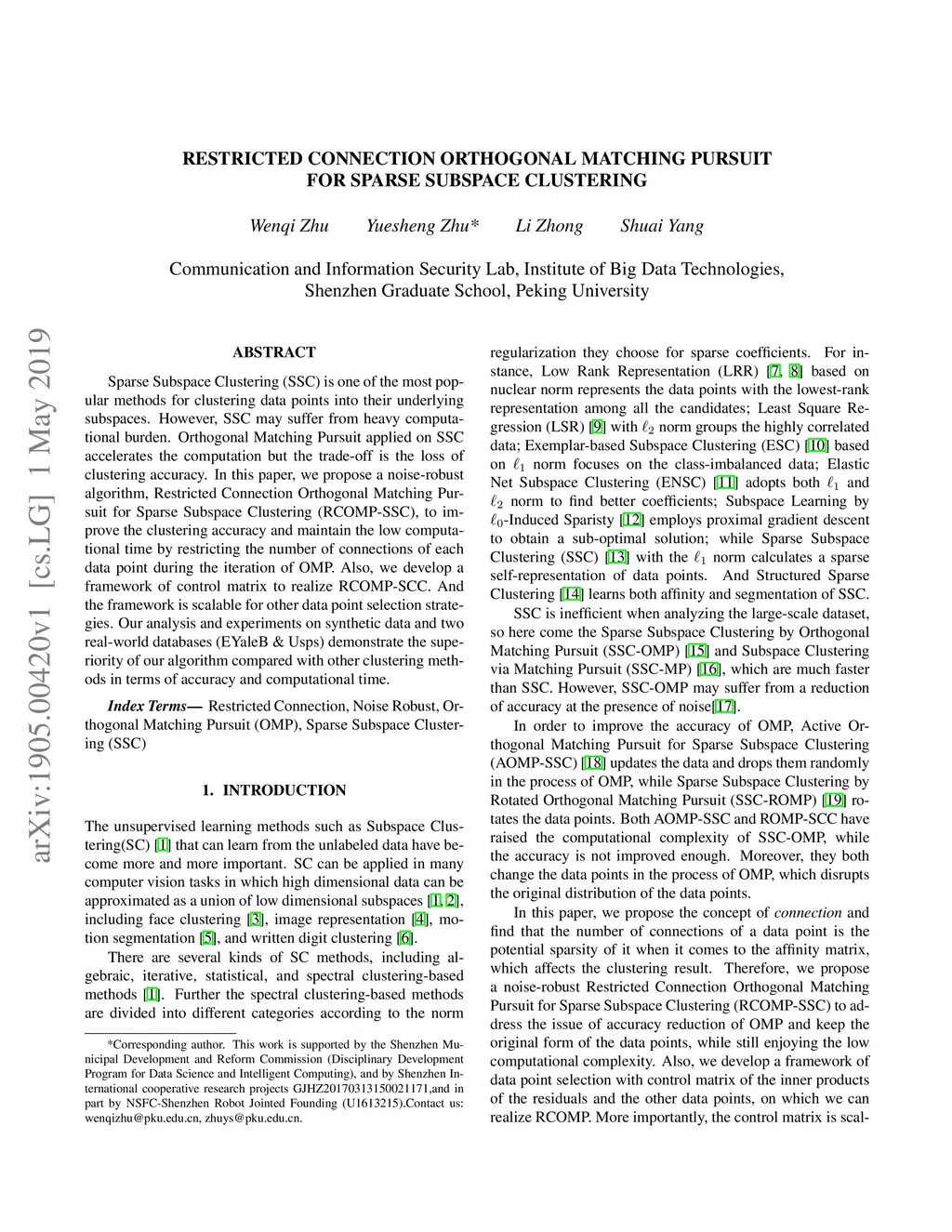 arXiv:1905.00420v1 [cs.LG] 1 May 2019

RESTRICTED CONNECTION ORTHOGONAL MATCHING PURSUIT FOR SPARSE SUBSPACE CLUSTERING

Wenqi Zhu    Yuesheng Zhu*    Li Zhong    Shuai Yang

Communication and Information Security Lab, Institute of Big Data Technologies, Shenzhen Graduate School, Peking University

ABSTRACT

Sparse Subspace Clustering (SSC) is one of the most popular methods for clustering data points into their underlying subspaces. However, SSC may suffer from heavy computational burden. Orthogonal Matching Pursuit applied on SSC accelerates the computation but the trade-off is the loss of clustering accuracy. In this paper, we propose a noise-robust algorithm, Restricted Connection Orthogonal Matching Pursuit for Sparse Subspace Clustering (RCOMP-SSC), to improve the clustering accuracy and maintain the low computational time by restricting the number of connections of each data point during the iteration of OMP. Also, we develop a framework of control matrix to realize RCOMP-SCC. And the framework is scalable for other data point selection strategies. Our analysis and experiments on synthetic data and two real-world databases (EYaleB & Usps) demonstrate the superiority of our algorithm compared with other clustering methods in terms of accuracy and computational time.

Index Terms— Restricted Connection, Noise Robust, Orthogonal Matching Pursuit (OMP), Sparse Subspace Clustering (SSC)

1. INTRODUCTION

The unsupervised learning methods such as Subspace Clustering(SC) [1] that can learn from the unlabeled data have become more and more important. SC can be applied in many computer vision tasks in which high dimensional data can be approximated as a union of low dimensional subspaces [1, 2], including face clustering [3], image representation [4], motion segmentation [5], and written digit clustering [6].

There are several kinds of SC methods, including algebraic, iterative, statistical, and spectral clustering-based methods [1]. Further the spectral clustering-based methods are divided into different categories according to the norm

*Corresponding author. This work is supported by the Shenzhen Municipal Development and Reform Commission (Disciplinary Development Program for Data Science and Intelligent Computing), and by Shenzhen International cooperative research projects GJHZ20170313150021171,and in part by NSFC-Shenzhen Robot Jointed Founding (U1613215).Contact us: wenqizhu@pku.edu.cn, zhuys@pku.edu.cn.

regularization they choose for sparse coefficients. For instance, Low Rank Representation (LRR) [7, 8] based on nuclear norm represents the data points with the lowest-rank representation among all the candidates; Least Square Regression (LSR) [9] with $\ell_2$ norm groups the highly correlated data; Exemplar-based Subspace Clustering (ESC) [10] based on $\ell_1$ norm focuses on the class-imbalanced data; Elastic Net Subspace Clustering (ENSC) [11] adopts both $\ell_1$ and $\ell_2$ norm to find better coefficients; Subspace Learning by $\ell_0$-Induced Sparisty [12] employs proximal gradient descent to obtain a sub-optimal solution; while Sparse Subspace Clustering (SSC) [13] with the $\ell_1$ norm calculates a sparse self-representation of data points. And Structured Sparse Clustering [14] learns both affinity and segmentation of SSC.

SSC is inefficient when analyzing the large-scale dataset, so here come the Sparse Subspace Clustering by Orthogonal Matching Pursuit (SSC-OMP) [15] and Subspace Clustering via Matching Pursuit (SSC-MP) [16], which are much faster than SSC. However, SSC-OMP may suffer from a reduction of accuracy at the presence of noise[17].

In order to improve the accuracy of OMP, Active Orthogonal Matching Pursuit for Sparse Subspace Clustering (AOMP-SSC) [18] updates the data and drops them randomly in the process of OMP, while Sparse Subspace Clustering by Rotated Orthogonal Matching Pursuit (SSC-ROMP) [19] rotates the data points. Both AOMP-SSC and ROMP-SCC have raised the computational complexity of SSC-OMP, while the accuracy is not improved enough. Moreover, they both change the data points in the process of OMP, which disrupts the original distribution of the data points.

In this paper, we propose the concept of connection and find that the number of connections of a data point is the potential sparsity of it when it comes to the affinity matrix, which affects the clustering result. Therefore, we propose a noise-robust Restricted Connection Orthogonal Matching Pursuit for Sparse Subspace Clustering (RCOMP-SSC) to address the issue of accuracy reduction of OMP and keep the original form of the data points, while still enjoying the low computational complexity. Also, we develop a framework of data point selection with control matrix of the inner products of the residuals and the other data points, on which we can realize RCOMP. More importantly, the control matrix is scal-